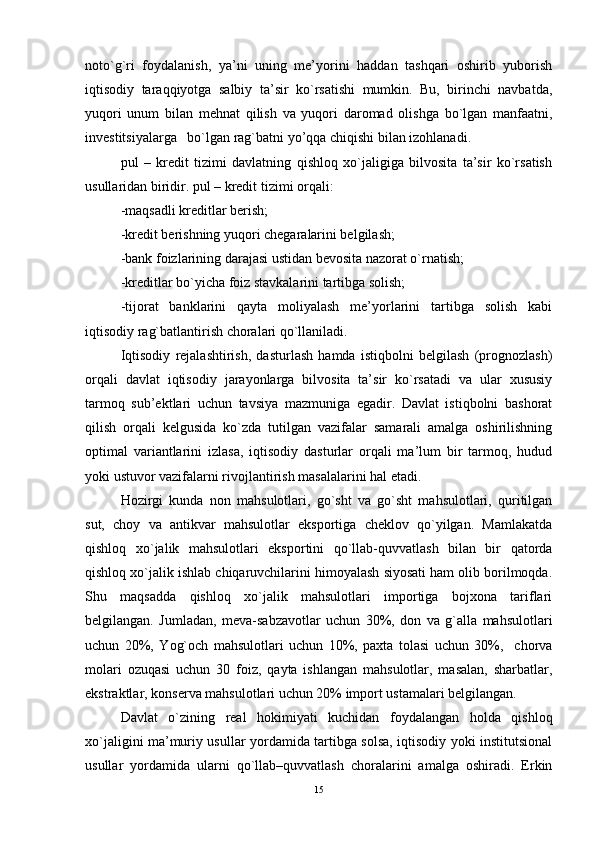 noto`g`ri foydalanish, ya’ni uning me’yorini haddan tashqari oshirib yuborish iqtisodiy taraqqiyotga salbiy ta’sir ko`rsatishi mumkin. Bu, birinchi navbatda, yuqori unum bilan mehnat qilish va yuqori daromad olishga bo`lgan manfaatni, investitsiyalarga bo`lgan rag`batni yo’qqa chiqishi bilan izohlanadi.

pul – kredit tizimi davlatning qishloq xo`jaligiga bilvosita ta’sir ko`rsatish usullaridan biridir. pul – kredit tizimi orqali:

-maqsadli kreditlar berish;

-kredit berishning yuqori chegaralarini belgilash;

-bank foizlarining darajasi ustidan bevosita nazorat o`rnatish;

-kreditlar bo`yicha foiz stavkalarini tartibga solish;

-tijorat banklarini qayta moliyalash me’yorlarini tartibga solish kabi iqtisodiy rag`batlantirish choralari qo`llaniladi.

Iqtisodiy rejalashtirish, dasturlash hamda istiqbolni belgilash (prognozlash) orqali davlat iqtisodiy jarayonlarga bilvosita ta’sir ko`rsatadi va ular xususiy tarmoq sub’ektlari uchun tavsiya mazmuniga egadir. Davlat istiqbolni bashorat qilish orqali kelgusida ko`zda tutilgan vazifalar samarali amalga oshirilishning optimal variantlarini izlasa, iqtisodiy dasturlar orqali ma’lum bir tarmoq, hudud yoki ustuvor vazifalarni rivojlantirish masalalarini hal etadi.

Hozirgi kunda non mahsulotlari, go`sht va go`sht mahsulotlari, quritilgan sut, choy va antikvar mahsulotlar eksportiga cheklov qo`yilgan. Mamlakatda qishloq xo`jalik mahsulotlari eksportini qo`llab-quvvatlash bilan bir qatorda qishloq xo`jalik ishlab chiqaruvchilarini himoyalash siyosati ham olib borilmoqda. Shu maqsadda qishloq xo`jalik mahsulotlari importiga bojxona tariflari belgilangan. Jumladan, meva-sabzavotlar uchun 30%, don va g`alla mahsulotlari uchun 20%, Yog`och mahsulotlari uchun 10%, paxta tolasi uchun 30%, chorva molari ozuqasi uchun 30 foiz, qayta ishlangan mahsulotlar, masalan, sharbatlar, ekstraktlar, konserva mahsulotlari uchun 20% import ustamalari belgilangan.

Davlat o`zining real hokimiyati kuchidan foydalangan holda qishloq xo`jaligini ma’muriy usullar yordamida tartibga solsa, iqtisodiy yoki institutsional usullar yordamida ularni qo`llab–quvvatlash choralarini amalga oshiradi. Erkin

15